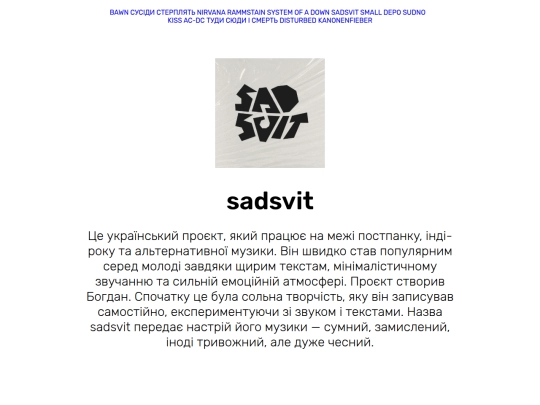 BAWN СУСІДИ СТЕРПЛЯТЬ NIRVANA RAMMSTAIN SYSTEM OF A DOWN SADSVIT SMALL DEPO SUDNO KISS AC-DC ТУДИ СЮДИ І СМЕРТЬ DISTURBED KANONENFIEBER

SAD SVIT

sadsvit

Це український проєкт, який працює на межі постпанку, інді-року та альтернативної музики. Він швидко став популярним серед молоді завдяки щирим текстам, мінімалістичному звучанню та сильній емоційній атмосфері. Проєкт створив Богдан. Спочатку це була сольна творчість, яку він записував самостійно, експериментуючи зі звуком і текстами. Назва sadsvit передає настрій його музики — сумний, замислений, іноді тривожний, але дуже чесний.